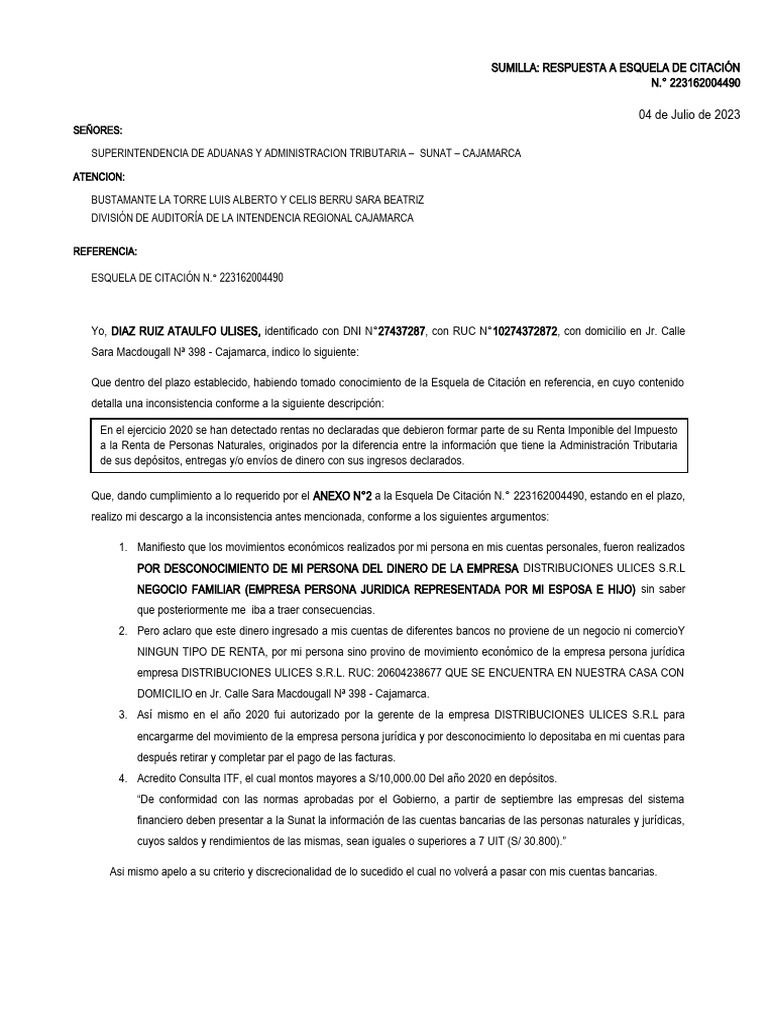 SUMILLA: RESPUESTA A ESQUELA DE CITACIÓN N.° 223162004490

04 de Julio de 2023

SEÑORES:

SUPERINTENDENCIA DE ADUANAS Y ADMINISTRACION TRIBUTARIA – SUNAT – CAJAMARCA

ATENCION:

BUSTAMANTE LA TORRE LUIS ALBERTO Y CELIS BERRU SARA BEATRIZ
DIVISIÓN DE AUDITORÍA DE LA INTENDENCIA REGIONAL CAJAMARCA

REFERENCIA:

ESQUELA DE CITACIÓN N.° 223162004490

Yo, DIAZ RUIZ ATAULFO ULISES, identificado con DNI N°27437287, con RUC N°10274372872, con domicilio en Jr. Calle Sara Macdougall Nª 398 - Cajamarca, indico lo siguiente:

Que dentro del plazo establecido, habiendo tomado conocimiento de la Esquela de Citación en referencia, en cuyo contenido detalla una inconsistencia conforme a la siguiente descripción:

En el ejercicio 2020 se han detectado rentas no declaradas que debieron formar parte de su Renta Imponible del Impuesto a la Renta de Personas Naturales, originados por la diferencia entre la información que tiene la Administración Tributaria de sus depósitos, entregas y/o envíos de dinero con sus ingresos declarados.

Que, dando cumplimiento a lo requerido por el ANEXO N°2 a la Esquela De Citación N.° 223162004490, estando en el plazo, realizo mi descargo a la inconsistencia antes mencionada, conforme a los siguientes argumentos:

1. Manifiesto que los movimientos económicos realizados por mi persona en mis cuentas personales, fueron realizados POR DESCONOCIMIENTO DE MI PERSONA DEL DINERO DE LA EMPRESA DISTRIBUCIONES ULICES S.R.L NEGOCIO FAMILIAR (EMPRESA PERSONA JURIDICA REPRESENTADA POR MI ESPOSA E HIJO) sin saber que posteriormente me iba a traer consecuencias.
2. Pero aclaro que este dinero ingresado a mis cuentas de diferentes bancos no proviene de un negocio ni comercioY NINGUN TIPO DE RENTA, por mi persona sino provino de movimiento económico de la empresa persona jurídica empresa DISTRIBUCIONES ULICES S.R.L. RUC: 20604238677 QUE SE ENCUENTRA EN NUESTRA CASA CON DOMICILIO en Jr. Calle Sara Macdougall Nª 398 - Cajamarca.
3. Así mismo en el año 2020 fui autorizado por la gerente de la empresa DISTRIBUCIONES ULICES S.R.L para encargarme del movimiento de la empresa persona jurídica y por desconocimiento lo depositaba en mi cuentas para después retirar y completar par el pago de las facturas.
4. Acredito Consulta ITF, el cual montos mayores a S/10,000.00 Del año 2020 en depósitos.
"De conformidad con las normas aprobadas por el Gobierno, a partir de septiembre las empresas del sistema financiero deben presentar a la Sunat la información de las cuentas bancarias de las personas naturales y jurídicas, cuyos saldos y rendimientos de las mismas, sean iguales o superiores a 7 UIT (S/ 30.800)."

Asi mismo apelo a su criterio y discrecionalidad de lo sucedido el cual no volverá a pasar con mis cuentas bancarias.